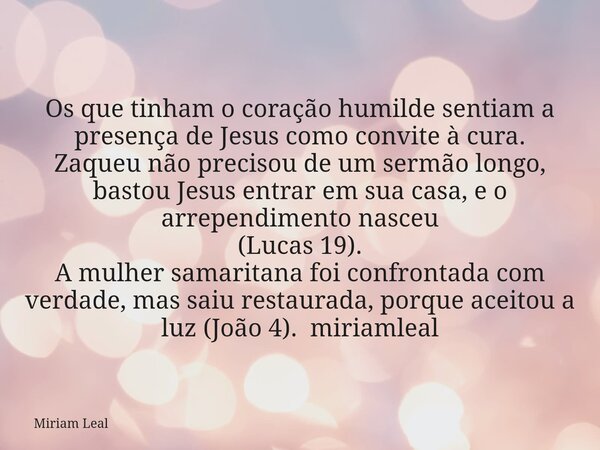 Os que tinham o coração humilde sentiam a presença de Jesus como convite à cura. Zaqueu não precisou de um sermão longo, bastou Jesus entrar em sua casa, e o arrependimento nasceu
(Lucas 19).
A mulher samaritana foi confrontada com verdade, mas saiu restaurada, porque aceitou a luz (João 4). miriamleal

Miriam Leal